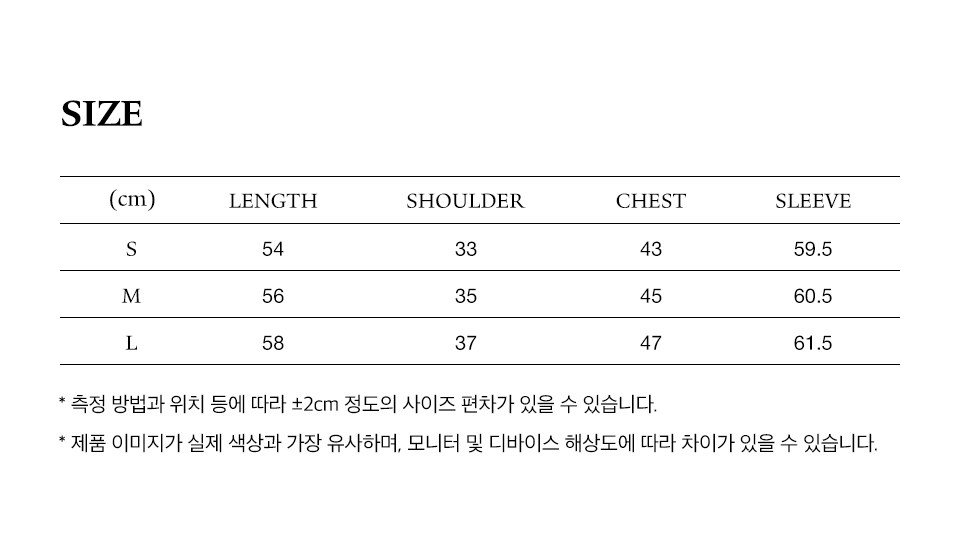 SIZE

| (cm) | LENGTH | SHOULDER | CHEST | SLEEVE |
|---|---|---|---|---|
| S | 54 | 33 | 43 | 59.5 |
| M | 56 | 35 | 45 | 60.5 |
| L | 58 | 37 | 47 | 61.5 |

* 측정 방법과 위치 등에 따라 ±2cm 정도의 사이즈 편차가 있을 수 있습니다.

* 제품 이미지가 실제 색상과 가장 유사하며, 모니터 및 디바이스 해상도에 따라 차이가 있을 수 있습니다.